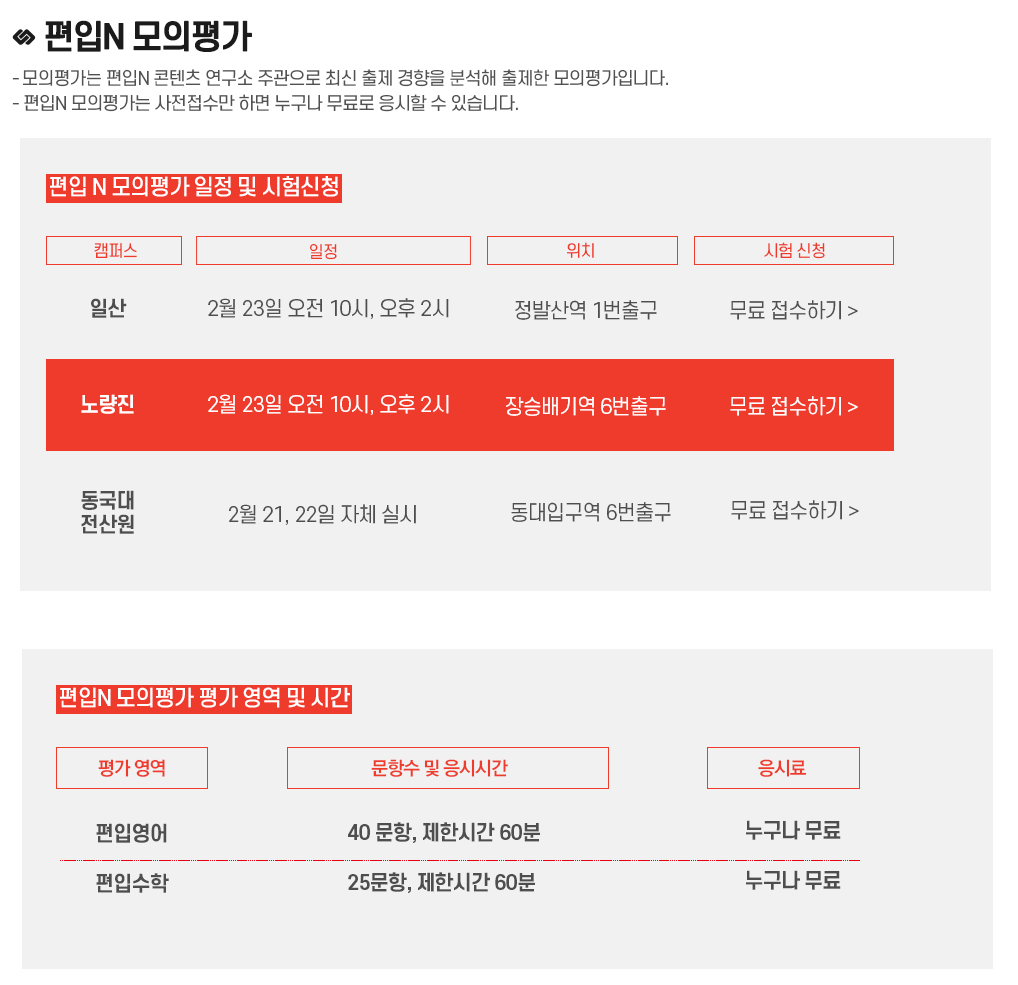 편입N 모의평가

- 모의평가는 편입N 콘텐츠 연구소 주관으로 최신 출제 경향을 분석해 출제한 모의평가입니다.
- 편입N 모의평가는 사전접수만 하면 누구나 무료로 응시할 수 있습니다.

편입 N 모의평가 일정 및 시험신청

| 캠퍼스 | 일정 | 위치 | 시험 신청 |
|---|---|---|---|
| 일산 | 2월 23일 오전 10시, 오후 2시 | 정발산역 1번출구 | 무료 접수하기 > |
| 노량진 | 2월 23일 오전 10시, 오후 2시 | 장승배기역 6번출구 | 무료 접수하기 > |
| 동국대 전산원 | 2월 21, 22일 자체 실시 | 동대입구역 6번출구 | 무료 접수하기 > |

편입N 모의평가 평가 영역 및 시간

| 평가 영역 | 문항수 및 응시시간 | 응시료 |
|---|---|---|
| 편입영어 | 40 문항, 제한시간 60분 | 누구나 무료 |
| 편입수학 | 25문항, 제한시간 60분 | 누구나 무료 |